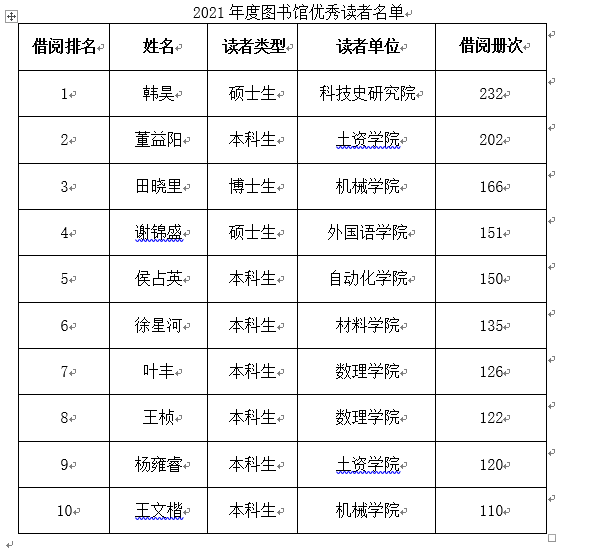 2021 年度图书馆优秀读者名单

| 借阅排名 | 姓名 | 读者类型 | 读者单位 | 借阅册次 |
|---|---|---|---|---|
| 1 | 韩昊 | 硕士生 | 科技史研究院 | 232 |
| 2 | 董益阳 | 本科生 | 土资学院 | 202 |
| 3 | 田晓里 | 博士生 | 机械学院 | 166 |
| 4 | 谢锦盛 | 硕士生 | 外国语学院 | 151 |
| 5 | 侯占英 | 本科生 | 自动化学院 | 150 |
| 6 | 徐星河 | 本科生 | 材料学院 | 135 |
| 7 | 叶丰 | 本科生 | 数理学院 | 126 |
| 8 | 王桢 | 本科生 | 数理学院 | 122 |
| 9 | 杨雍睿 | 本科生 | 土资学院 | 120 |
| 10 | 王文楷 | 本科生 | 机械学院 | 110 |